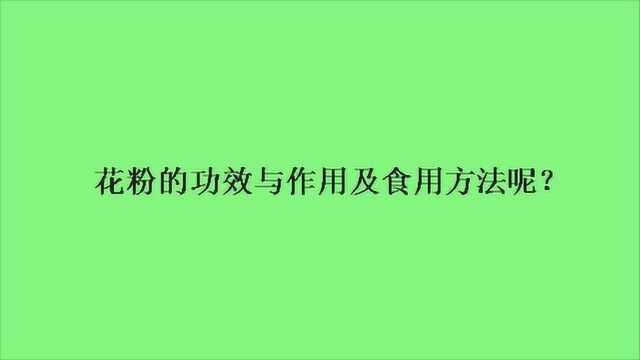 花粉的功效与作用及食用方法呢？